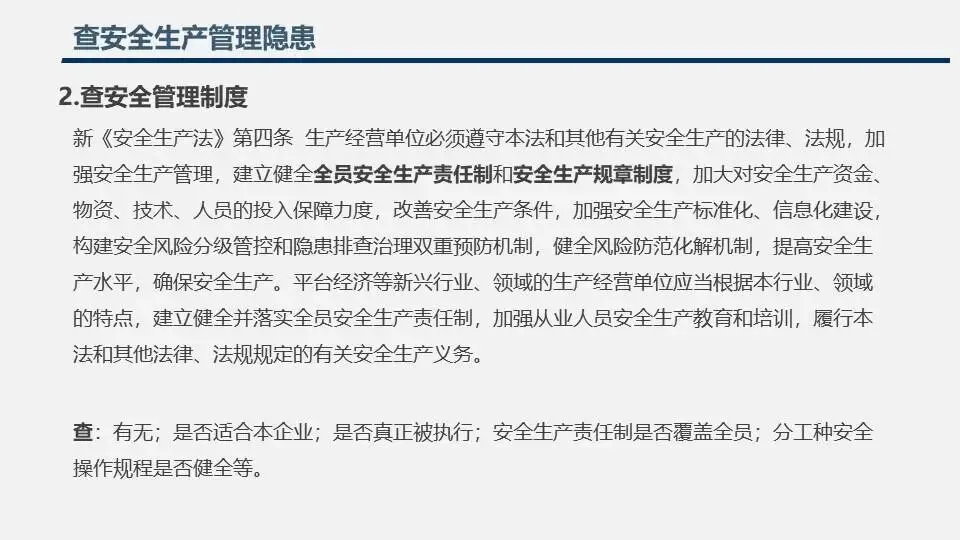 查安全生产管理隐患

2.查安全管理制度

新《安全生产法》第四条 生产经营单位必须遵守本法和其他有关安全生产的法律、法规，加强安全生产管理，建立健全全员安全生产责任制和安全生产规章制度，加大对安全生产资金、物资、技术、人员的投入保障力度，改善安全生产条件，加强安全生产标准化、信息化建设，构建安全风险分级管控和隐患排查治理双重预防机制，健全风险防范化解机制，提高安全生产水平，确保安全生产。平台经济等新兴行业、领域的生产经营单位应当根据本行业、领域的特点，建立健全并落实全员安全生产责任制，加强从业人员安全生产教育和培训，履行本法和其他法律、法规规定的有关安全生产义务。

查：有无；是否适合本企业；是否真正被执行；安全生产责任制是否覆盖全员；分工种安全操作规程是否健全等。